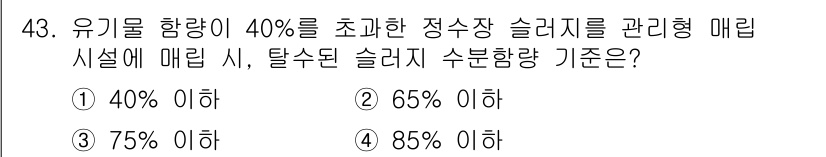 43. 유기물 함량이 40%를 초과한 정수장 슬러지를 관리형 매립 시설에 매립 시, 탈수된 슬러지 수분함량 기준은?

① 40% 이하
② 65% 이하
③ 75% 이하
④ 85% 이하